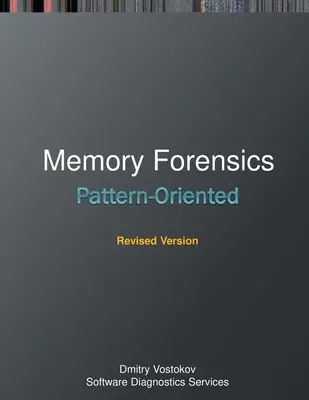 Memory Forensics

Pattern-Oriented

Revised Version

Dmitry Vostokov
Software Diagnostics Services